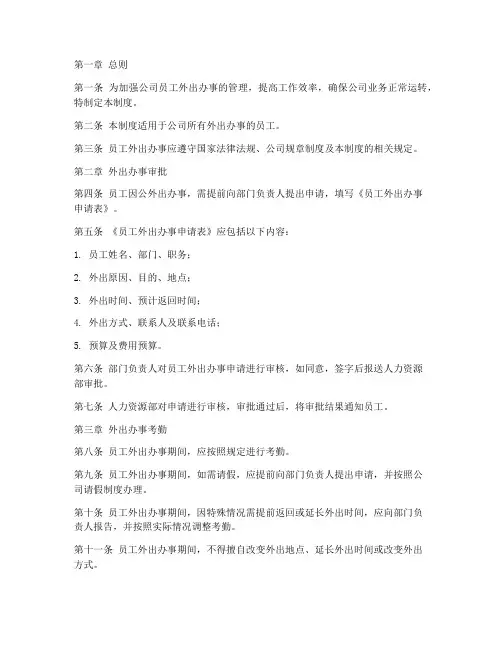 第一章 总则

第一条 为加强公司员工外出办事的管理，提高工作效率，确保公司业务正常运转，特制定本制度。

第二条 本制度适用于公司所有外出办事的员工。

第三条 员工外出办事应遵守国家法律法规、公司规章制度及本制度的相关规定。

第二章 外出办事审批

第四条 员工因公外出办事，需提前向部门负责人提出申请，填写《员工外出办事申请表》。

第五条 《员工外出办事申请表》应包括以下内容：

1. 员工姓名、部门、职务；

2. 外出原因、目的、地点；

3. 外出时间、预计返回时间；

4. 外出方式、联系人及联系电话；

5. 预算及费用预算。

第六条 部门负责人对员工外出办事申请进行审核，如同意，签字后报送人力资源部审批。

第七条 人力资源部对申请进行审核，审批通过后，将审批结果通知员工。

第三章 外出办事考勤

第八条 员工外出办事期间，应按照规定进行考勤。

第九条 员工外出办事期间，如需请假，应提前向部门负责人提出申请，并按照公司请假制度办理。

第十条 员工外出办事期间，因特殊情况需提前返回或延长外出时间，应向部门负责人报告，并按照实际情况调整考勤。

第十一条 员工外出办事期间，不得擅自改变外出地点、延长外出时间或改变外出方式。